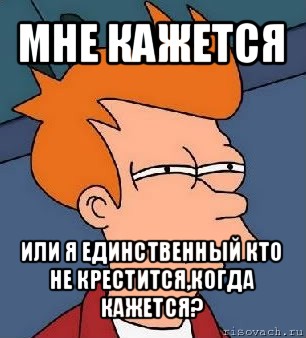 МНЕ КАЖЕТСЯ

ИЛИ Я ЕДИНСТВЕННЫЙ КТО НЕ КРЕСТИТСЯ,КОГДА КАЖЕТСЯ?

risovach.ru